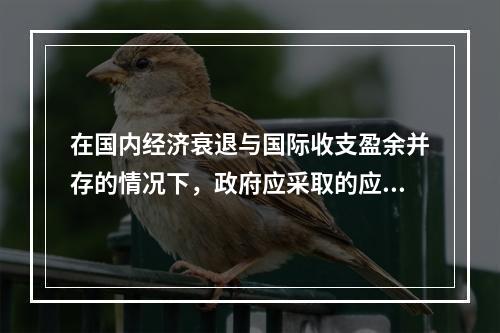 在国内经济衰退与国际收支盈余并存的情况下，政府应采取的应...